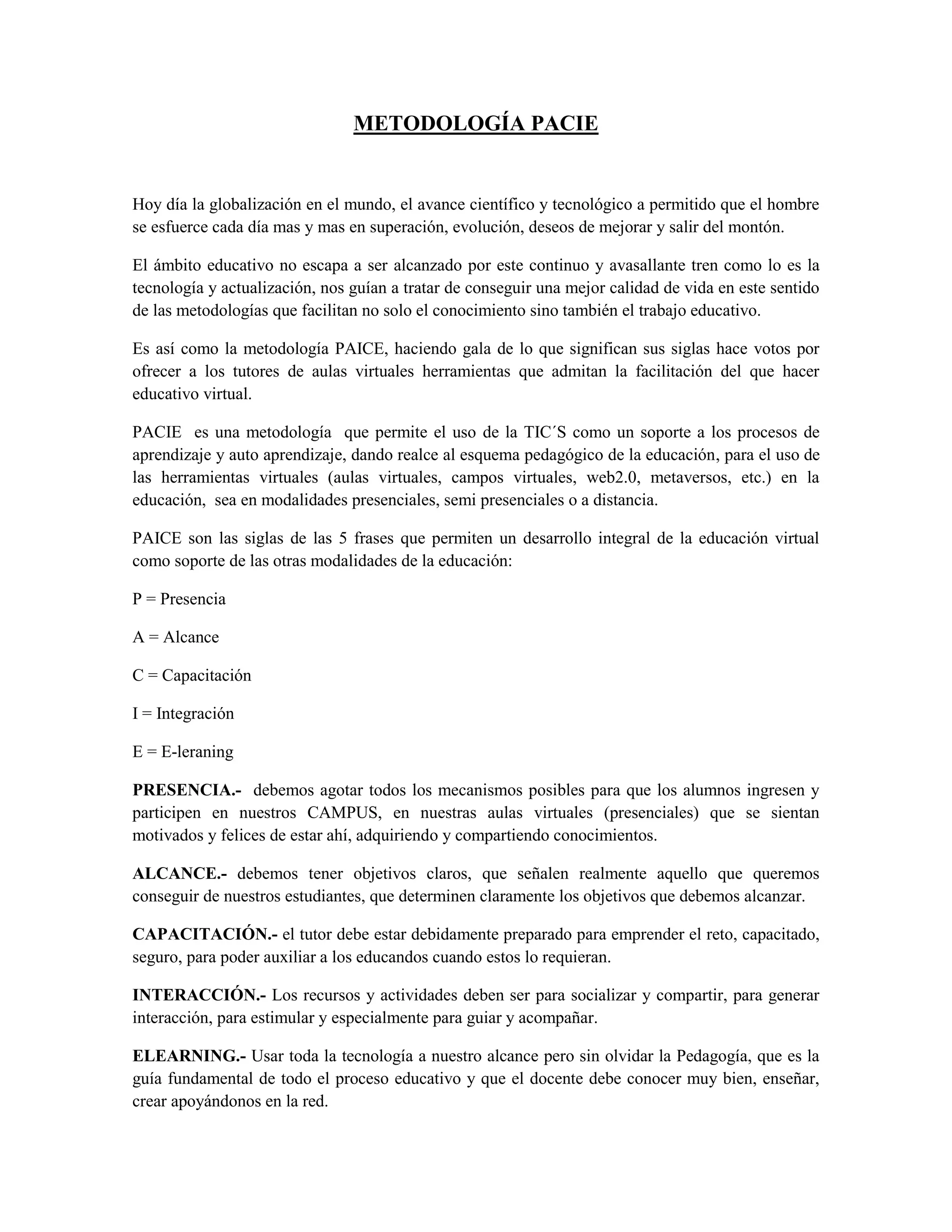 METODOLOGÍA PACIE

Hoy día la globalización en el mundo, el avance científico y tecnológico a permitido que el hombre se esfuerce cada día mas y mas en superación, evolución, deseos de mejorar y salir del montón.

El ámbito educativo no escapa a ser alcanzado por este continuo y avasallante tren como lo es la tecnología y actualización, nos guían a tratar de conseguir una mejor calidad de vida en este sentido de las metodologías que facilitan no solo el conocimiento sino también el trabajo educativo.

Es así como la metodología PAICE, haciendo gala de lo que significan sus siglas hace votos por ofrecer a los tutores de aulas virtuales herramientas que admitan la facilitación del que hacer educativo virtual.

PACIE es una metodología que permite el uso de la TIC´S como un soporte a los procesos de aprendizaje y auto aprendizaje, dando realce al esquema pedagógico de la educación, para el uso de las herramientas virtuales (aulas virtuales, campos virtuales, web2.0, metaversos, etc.) en la educación, sea en modalidades presenciales, semi presenciales o a distancia.

PAICE son las siglas de las 5 frases que permiten un desarrollo integral de la educación virtual como soporte de las otras modalidades de la educación:

P = Presencia

A = Alcance

C = Capacitación

I = Integración

E = E-leraning

PRESENCIA.- debemos agotar todos los mecanismos posibles para que los alumnos ingresen y participen en nuestros CAMPUS, en nuestras aulas virtuales (presenciales) que se sientan motivados y felices de estar ahí, adquiriendo y compartiendo conocimientos.

ALCANCE.- debemos tener objetivos claros, que señalen realmente aquello que queremos conseguir de nuestros estudiantes, que determinen claramente los objetivos que debemos alcanzar.

CAPACITACIÓN.- el tutor debe estar debidamente preparado para emprender el reto, capacitado, seguro, para poder auxiliar a los educandos cuando estos lo requieran.

INTERACCIÓN.- Los recursos y actividades deben ser para socializar y compartir, para generar interacción, para estimular y especialmente para guiar y acompañar.

ELEARNING.- Usar toda la tecnología a nuestro alcance pero sin olvidar la Pedagogía, que es la guía fundamental de todo el proceso educativo y que el docente debe conocer muy bien, enseñar, crear apoyándonos en la red.